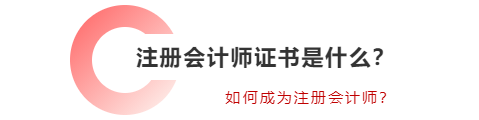 注册会计师证书是什么?

如何成为注册会计师?